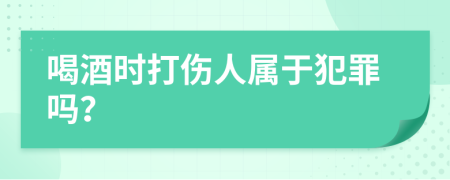 喝酒时打伤人属于犯罪吗?